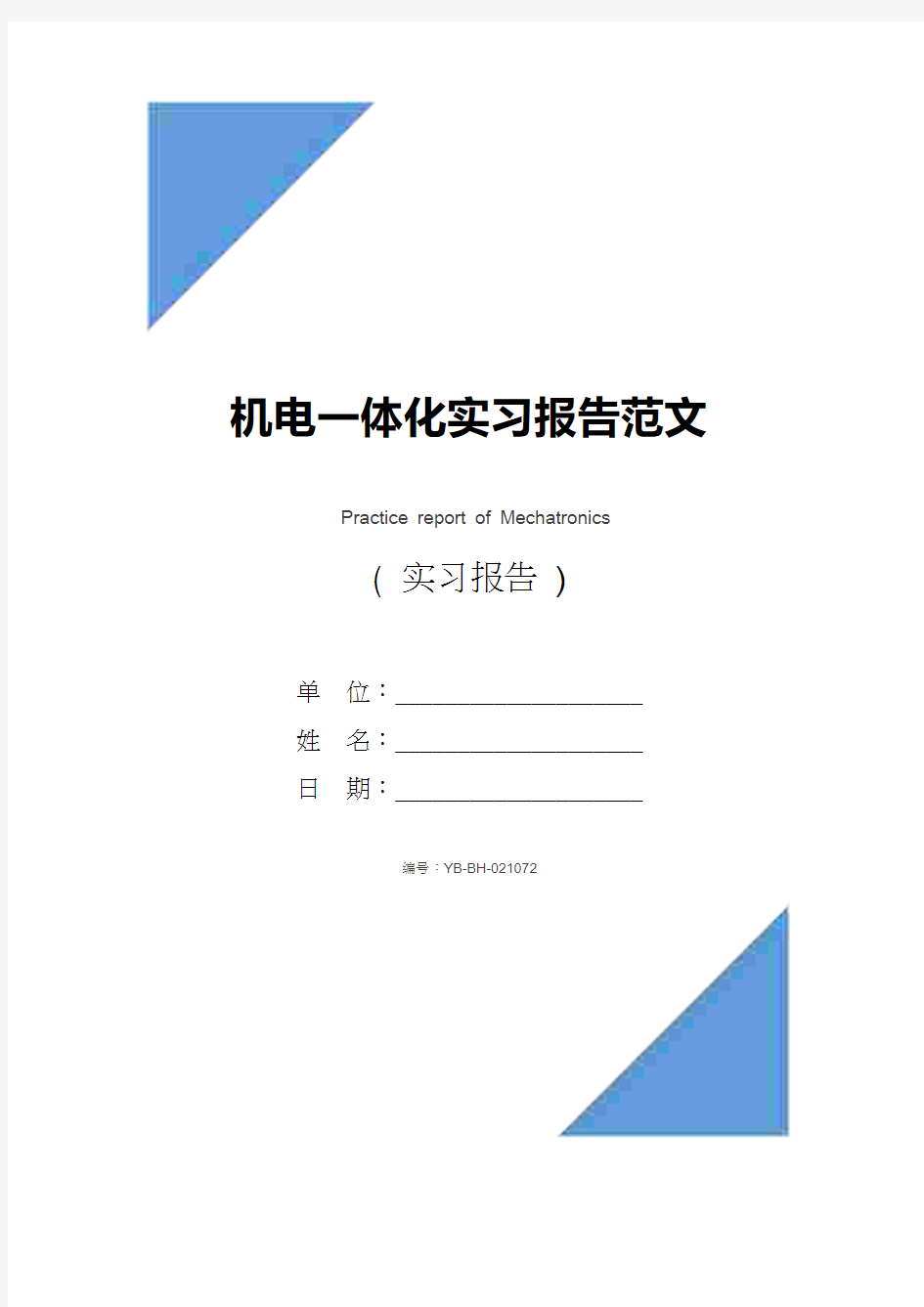 机电一体化实习报告范文

Practice report of Mechatronics

（ 实习报告 ）

单 位：____________________

姓 名：____________________

日 期：____________________

编号：YB-BH-021072